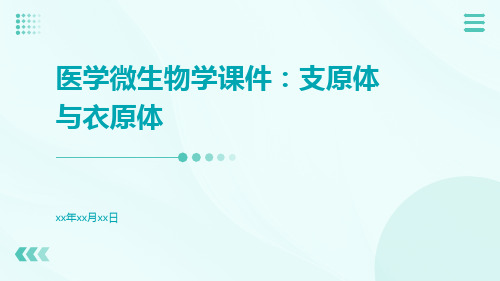 医学微生物学课件：支原体与衣原体

xx年xx月xx日